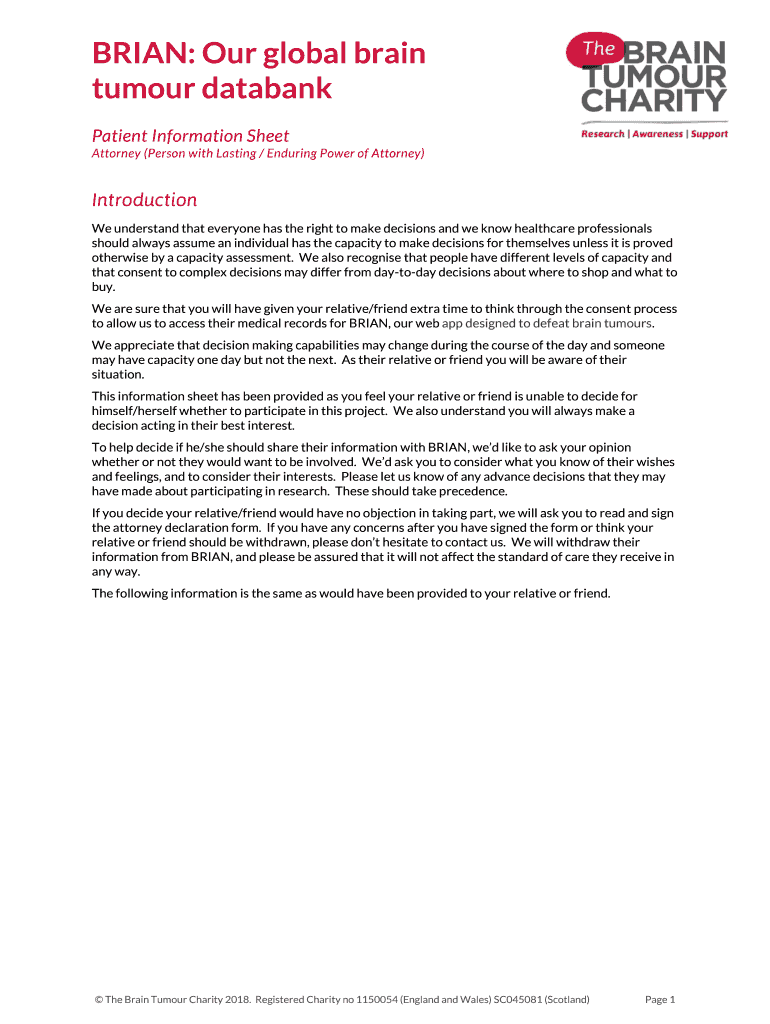 BRIAN: Our global brain tumour databank

The BRAIN TUMOUR CHARITY

Research | Awareness | Support

Patient Information Sheet

Attorney (Person with Lasting / Enduring Power of Attorney)

Introduction

We understand that everyone has the right to make decisions and we know healthcare professionals should always assume an individual has the capacity to make decisions for themselves unless it is proved otherwise by a capacity assessment. We also recognise that people have different levels of capacity and that consent to complex decisions may differ from day-to-day decisions about where to shop and what to buy.

We are sure that you will have given your relative/friend extra time to think through the consent process to allow us to access their medical records for BRIAN, our web app designed to defeat brain tumours.

We appreciate that decision making capabilities may change during the course of the day and someone may have capacity one day but not the next. As their relative or friend you will be aware of their situation.

This information sheet has been provided as you feel your relative or friend is unable to decide for himself/herself whether to participate in this project. We also understand you will always make a decision acting in their best interest.

To help decide if he/she should share their information with BRIAN, we'd like to ask your opinion whether or not they would want to be involved. We'd ask you to consider what you know of their wishes and feelings, and to consider their interests. Please let us know of any advance decisions that they may have made about participating in research. These should take precedence.

If you decide your relative/friend would have no objection in taking part, we will ask you to read and sign the attorney declaration form. If you have any concerns after you have signed the form or think your relative or friend should be withdrawn, please don't hesitate to contact us. We will withdraw their information from BRIAN, and please be assured that it will not affect the standard of care they receive in any way.

The following information is the same as would have been provided to your relative or friend.

© The Brain Tumour Charity 2018. Registered Charity no 1150054 (England and Wales) SC045081 (Scotland)

Page 1